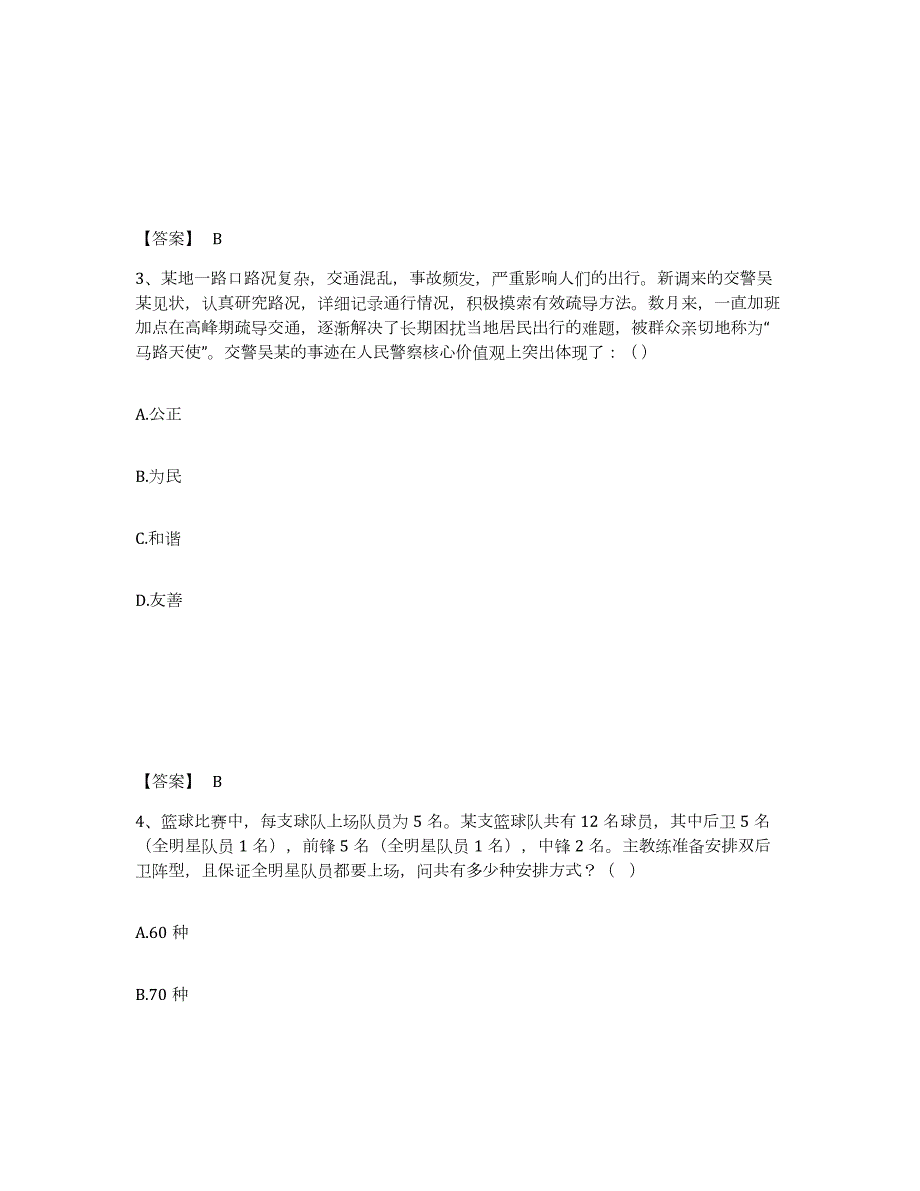 【答案】 B

3、某地一路口路况复杂，交通混乱，事故频发，严重影响人们的出行。新调来的交警吴某见状，认真研究路况，详细记录通行情况，积极摸索有效疏导方法。数月来，一直加班加点在高峰期疏导交通，逐渐解决了长期困扰当地居民出行的难题，被群众亲切地称为“马路天使”。交警吴某的事迹在人民警察核心价值观上突出体现了：（）

A.公正

B.为民

C.和谐

D.友善

【答案】 B

4、篮球比赛中，每支球队上场队员为 5 名。某支篮球队共有 12 名球员，其中后卫 5 名（全明星队员 1 名），前锋 5 名（全明星队员 1 名），中锋 2 名。主教练准备安排双后卫阵型，且保证全明星队员都要上场，问共有多少种安排方式？（ ）

A.60 种

B.70 种